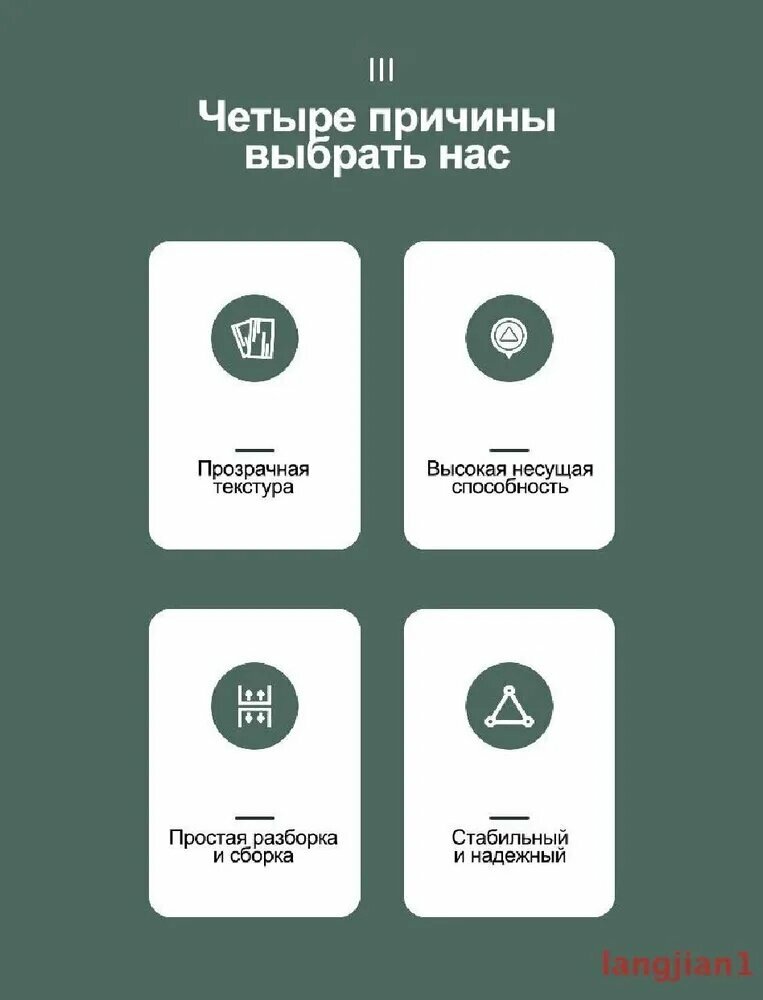 III

Четыре причины выбрать нас

Прозрачная текстура

Высокая несущая способность

Простая разборка и сборка

Стабильный и надежный

langjian1